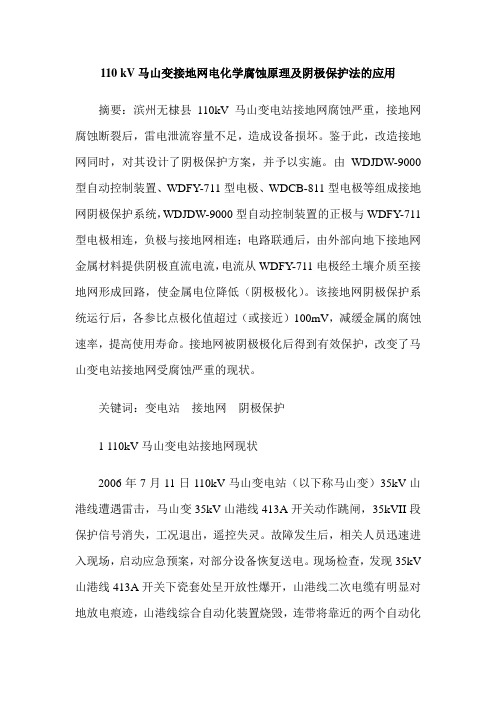 110 kV 马山变接地网电化学腐蚀原理及阴极保护法的应用

摘要：滨州无棣县 110kV 马山变电站接地网腐蚀严重，接地网腐蚀断裂后，雷电泄流容量不足，造成设备损坏。鉴于此，改造接地网同时，对其设计了阴极保护方案，并予以实施。由 WDJDW-9000 型自动控制装置、WDFY-711 型电极、WDCB-811 型电极等组成接地网阴极保护系统，WDJDW-9000 型自动控制装置的正极与 WDFY-711 型电极相连，负极与接地网相连；电路联通后，由外部向地下接地网金属材料提供阴极直流电流，电流从 WDFY-711 电极经土壤介质至接地网形成回路，使金属电位降低（阴极极化）。该接地网阴极保护系统运行后，各参比点极化值超过（或接近）100mV，减缓金属的腐蚀速率，提高使用寿命。接地网被阴极极化后得到有效保护，改变了马山变电站接地网受腐蚀严重的现状。

关键词：变电站　接地网　阴极保护

1 110kV 马山变电站接地网现状

2006 年 7 月 11 日 110kV 马山变电站（以下称马山变）35kV 山港线遭遇雷击，马山变 35kV 山港线 413A 开关动作跳闸，35kVII 段保护信号消失，工况退出，遥控失灵。故障发生后，相关人员迅速进入现场，启动应急预案，对部分设备恢复送电。现场检查，发现 35kV 山港线 413A 开关下瓷套处呈开放性爆开，山港线二次电缆有明显对地放电痕迹，山港线综合自动化装置烧毁，连带将靠近的两个自动化